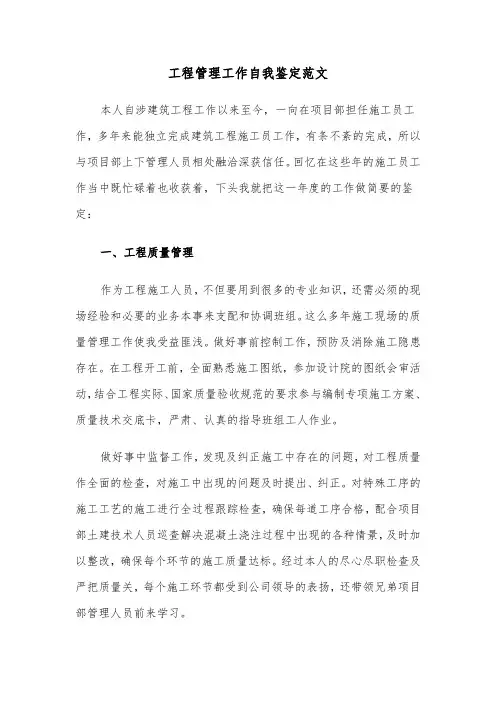 工程管理工作自我鉴定范文

本人自涉建筑工程工作以来至今，一向在项目部担任施工员工作，多年来能独立完成建筑工程施工员工作，有条不紊的完成，所以与项目部上下管理人员相处融洽深获信任。回忆在这些年的施工员工作当中既忙碌着也收获着，下头我就把这一年度的工作做简要的鉴定：

一、工程质量管理

作为工程施工人员，不但要用到很多的专业知识，还需必须的现场经验和必要的业务本事来支配和协调班组。这么多年施工现场的质量管理工作使我受益匪浅。做好事前控制工作，预防及消除施工隐患存在。在工程开工前，全面熟悉施工图纸，参加设计院的图纸会审活动，结合工程实际、国家质量验收规范的要求参与编制专项施工方案、质量技术交底卡，严肃、认真的指导班组工人作业。

做好事中监督工作，发现及纠正施工中存在的问题，对工程质量作全面的检查，对施工中出现的问题及时提出、纠正。对特殊工序的施工工艺的施工进行全过程跟踪检查，确保每道工序合格，配合项目部土建技术人员巡查解决混凝土浇注过程中出现的各种情景，及时加以整改，确保每个环节的施工质量达标。经过本人的尽心尽职检查及严把质量关，每个施工环节都受到公司领导的表扬，还带领兄弟项目部管理人员前来学习。